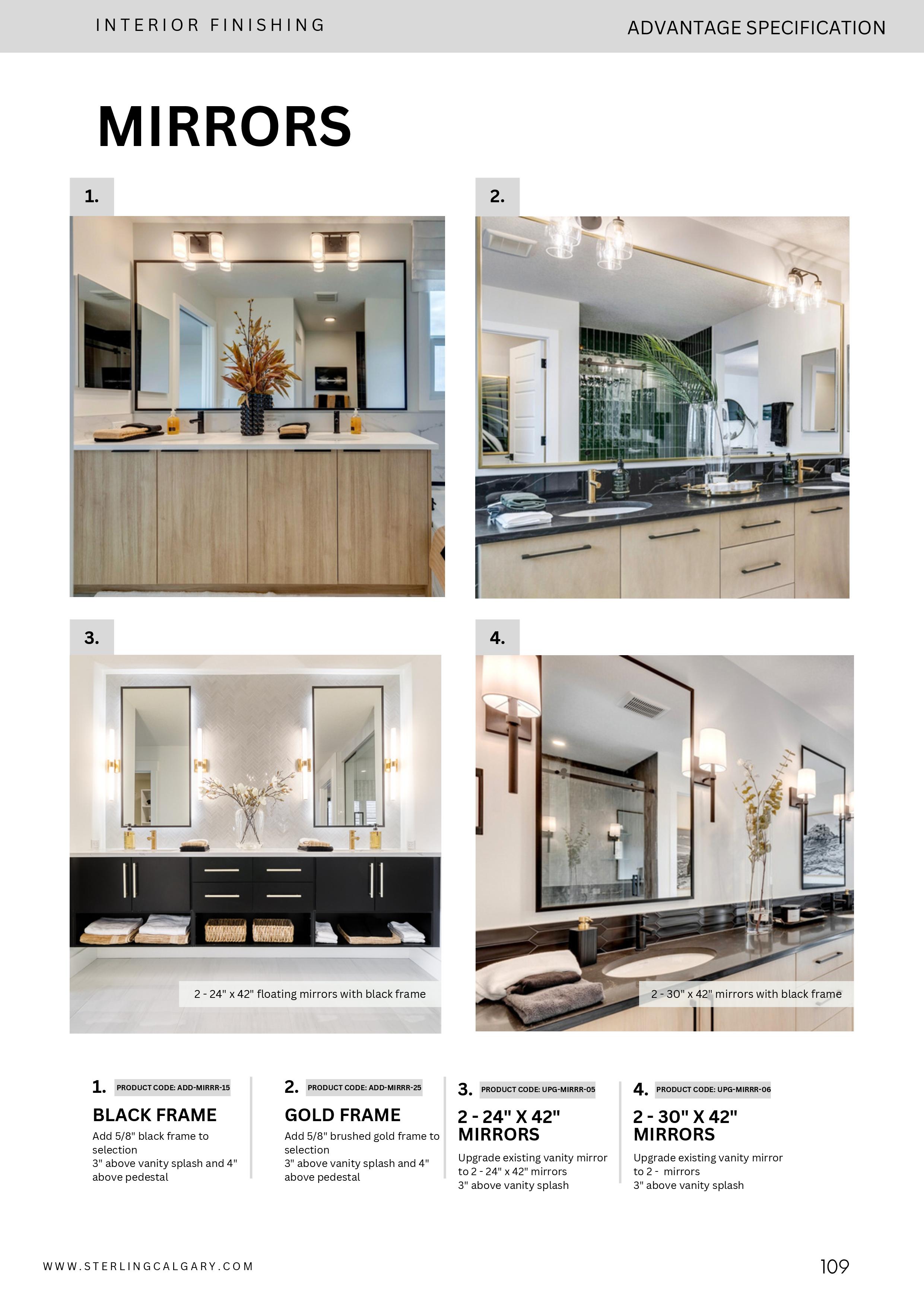 INTERIOR FINISHING

ADVANTAGE SPECIFICATION

MIRRORS

1.

2.

3.

2 - 24" x 42" floating mirrors with black frame

4.

2 - 30" x 42" mirrors with black frame

1. PRODUCT CODE: ADD-MIRRR-15

BLACK FRAME

Add 5/8" black frame to selection
3" above vanity splash and 4" above pedestal

2. PRODUCT CODE: ADD-MIRRR-25

GOLD FRAME

Add 5/8" brushed gold frame to selection
3" above vanity splash and 4" above pedestal

3. PRODUCT CODE: UPG-MIRRR-05

2 - 24" X 42" MIRRORS

Upgrade existing vanity mirror to 2 - 24" x 42" mirrors
3" above vanity splash

4. PRODUCT CODE: UPG-MIRRR-06

2 - 30" X 42" MIRRORS

Upgrade existing vanity mirror to 2 - mirrors
3" above vanity splash

WWW.STERLINGCALGARY.COM

109